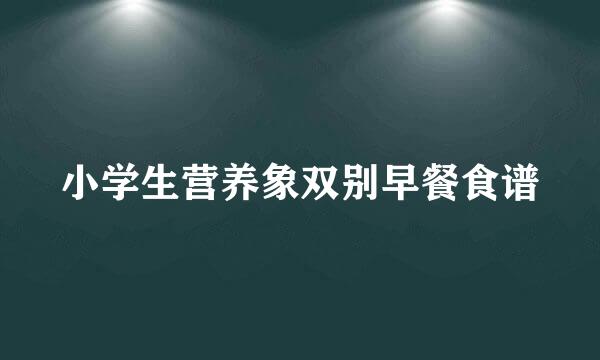 小学生营养象双别早餐食谱